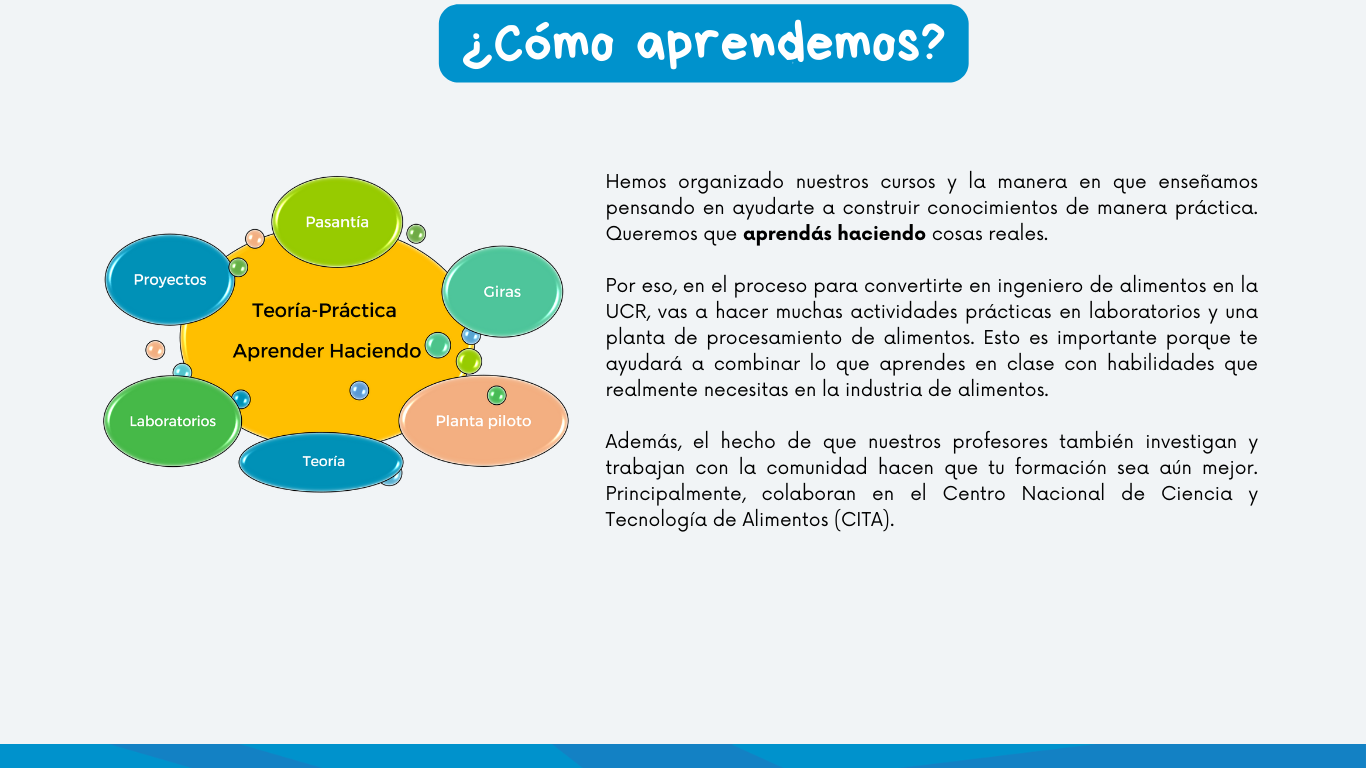 ¿Cómo aprendemos?

Pasantía

Proyectos

Giras

Teoría-Práctica

Aprender Haciendo

Laboratorios

Planta piloto

Teoría

Hemos organizado nuestros cursos y la manera en que enseñamos pensando en ayudarte a construir conocimientos de manera práctica. Queremos que aprendás haciendo cosas reales.

Por eso, en el proceso para convertirte en ingeniero de alimentos en la UCR, vas a hacer muchas actividades prácticas en laboratorios y una planta de procesamiento de alimentos. Esto es importante porque te ayudará a combinar lo que aprendes en clase con habilidades que realmente necesitas en la industria de alimentos.

Además, el hecho de que nuestros profesores también investigan y trabajan con la comunidad hacen que tu formación sea aún mejor. Principalmente, colaboran en el Centro Nacional de Ciencia y Tecnología de Alimentos (CITA).